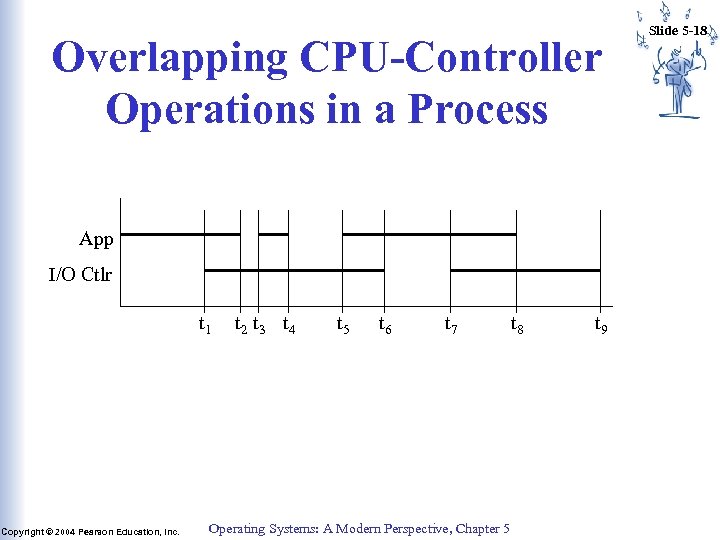 Slide 5-18

Overlapping CPU-Controller Operations in a Process

App

I/O Ctlr

$t_1$ $t_2$ $t_3$ $t_4$ $t_5$ $t_6$ $t_7$ $t_8$ $t_9$

Copyright © 2004 Pearson Education, Inc.

Operating Systems: A Modern Perspective, Chapter 5